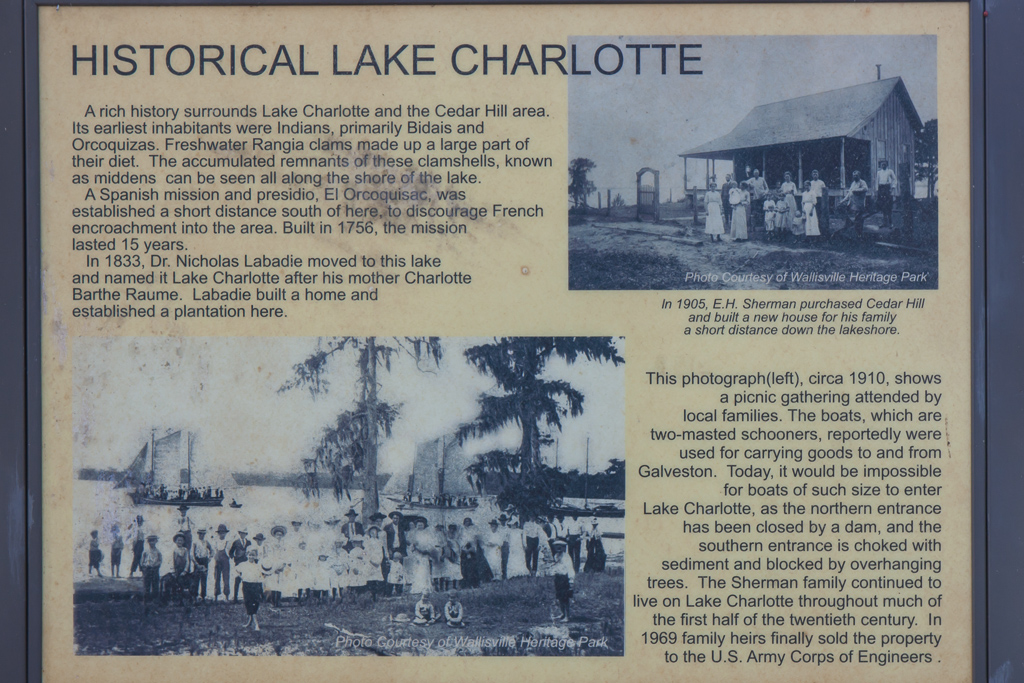 HISTORICAL LAKE CHARLOTTE

A rich history surrounds Lake Charlotte and the Cedar Hill area. Its earliest inhabitants were Indians, primarily Bidais and Orcoquizas. Freshwater Rangia clams made up a large part of their diet. The accumulated remnants of these clamshells, known as middens can be seen all along the shore of the lake.
A Spanish mission and presidio, El Orcoquisac, was established a short distance south of here, to discourage French encroachment into the area. Built in 1756, the mission lasted 15 years.
In 1833, Dr. Nicholas Labadie moved to this lake and named it Lake Charlotte after his mother Charlotte Barthe Raume. Labadie built a home and established a plantation here.

Photo Courtesy of Wallisville Heritage Park

In 1905, E.H. Sherman purchased Cedar Hill and built a new house for his family a short distance down the lakeshore.

Photo Courtesy of Wallisville Heritage Park

This photograph(left), circa 1910, shows a picnic gathering attended by local families. The boats, which are two-masted schooners, reportedly were used for carrying goods to and from Galveston. Today, it would be impossible for boats of such size to enter Lake Charlotte, as the northern entrance has been closed by a dam, and the southern entrance is choked with sediment and blocked by overhanging trees. The Sherman family continued to live on Lake Charlotte throughout much of the first half of the twentieth century. In 1969 family heirs finally sold the property to the U.S. Army Corps of Engineers .